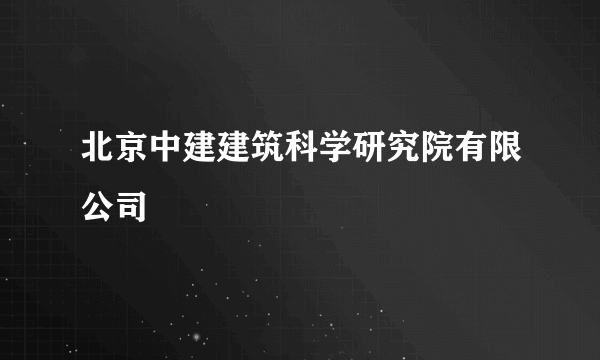 北京中建建筑科学研究院有限公司